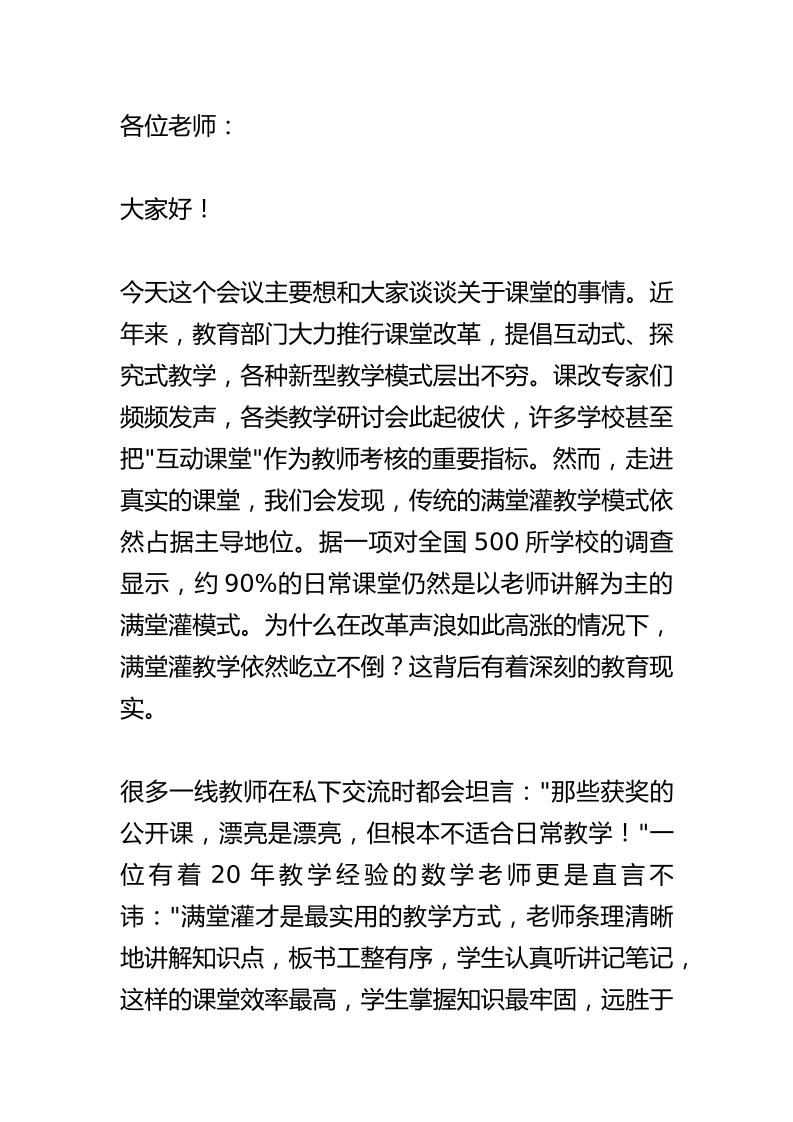 各位老师：

大家好！

今天这个会议主要想和大家谈谈关于课堂的事情。近年来，教育部门大力推行课堂改革，提倡互动式、探究式教学，各种新型教学模式层出不穷。课改专家们频频发声，各类教学研讨会此起彼伏，许多学校甚至把"互动课堂"作为教师考核的重要指标。然而，走进真实的课堂，我们会发现，传统的满堂灌教学模式依然占据主导地位。据一项对全国 500 所学校的调查显示，约 90%的日常课堂仍然是以老师讲解为主的满堂灌模式。为什么在改革声浪如此高涨的情况下，满堂灌教学依然屹立不倒？这背后有着深刻的教育现实。

很多一线教师在私下交流时都会坦言："那些获奖的公开课，漂亮是漂亮，但根本不适合日常教学！"一位有着 20 年教学经验的数学老师更是直言不讳："满堂灌才是最实用的教学方式，老师条理清晰地讲解知识点，板书工整有序，学生认真听讲记笔记，这样的课堂效率最高，学生掌握知识最牢固，远胜于